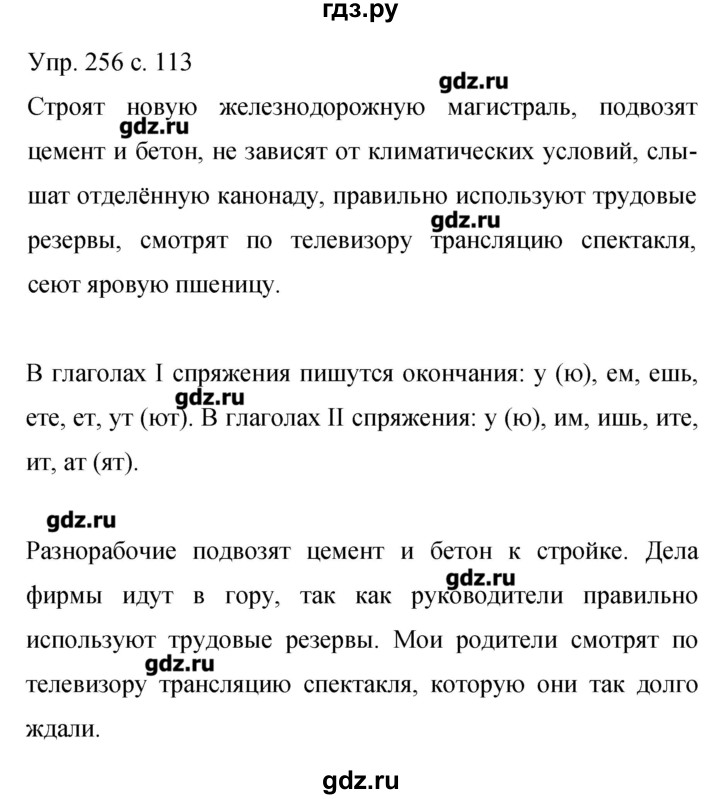 гдз.ру

Упр. 256 с. 113

gdz.ru

Строят новую железнодорожную магистраль, подвозят цемент и бетон, не зависят от климатических условий, слышат отделённую канонаду, правильно используют трудовые резервы, смотрят по телевизору трансляцию спектакля, сеют яровую пшеницу.

gdz.ru

gdz.ru

В глаголах I спряжения пишутся окончания: у (ю), ем, ешь, ете, ет, ут (ют). В глаголах II спряжения: у (ю), им, ишь, ите, ит, ат (ят).

gdz.ru

gdz.ru

Разнорабочие подвозят цемент и бетон к стройке. Дела фирмы идут в гору, так как руководители правильно используют трудовые резервы. Мои родители смотрят по телевизору трансляцию спектакля, которую они так долго ждали.

gdz.ru

gdz.ru

gdz.ru